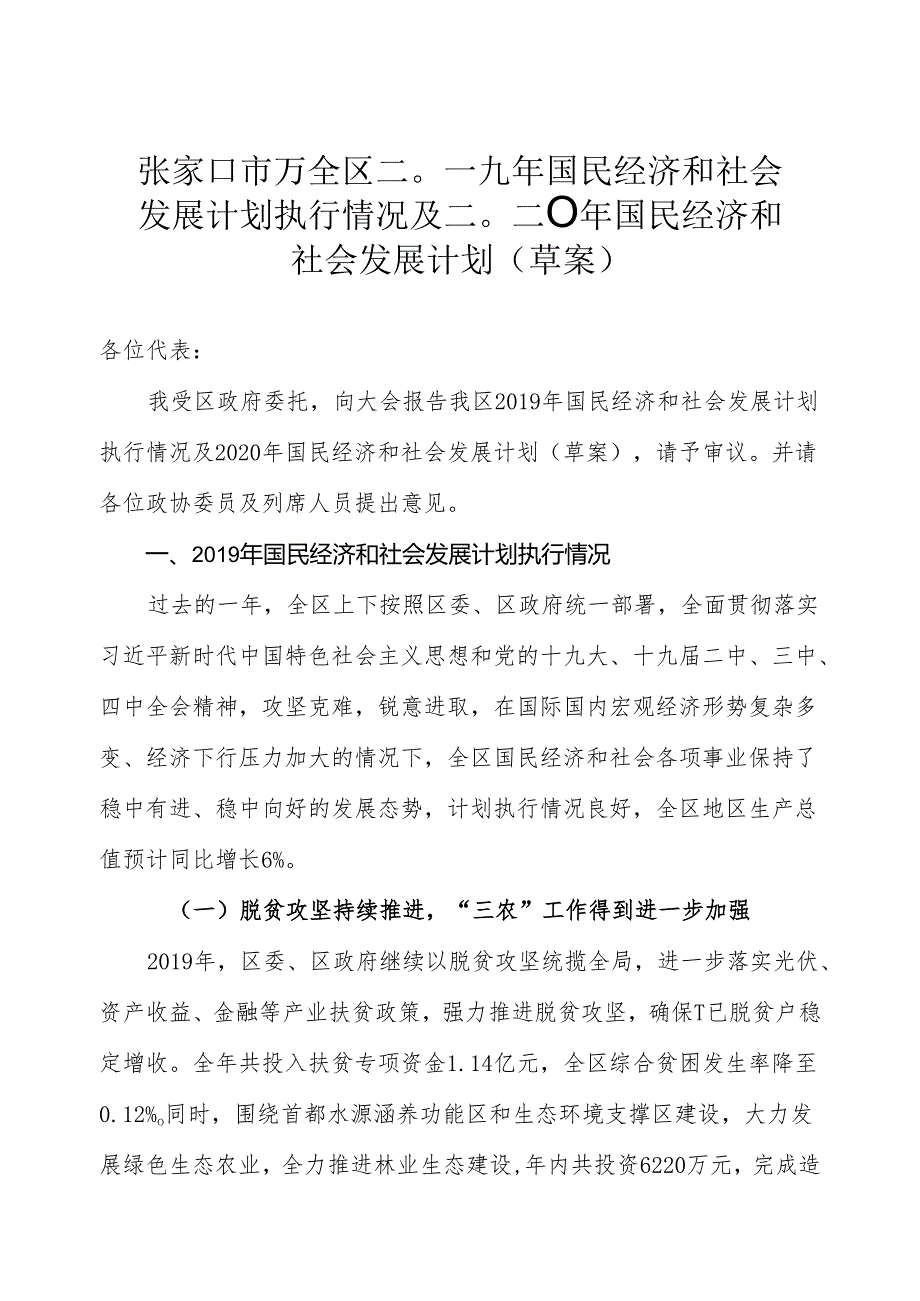 张家口市万全区二。一九年国民经济和社会发展计划执行情况及二。二O年国民经济和社会发展计划（草案）

各位代表：

我受区政府委托，向大会报告我区2019年国民经济和社会发展计划执行情况及2020年国民经济和社会发展计划（草案），请予审议。并请各位政协委员及列席人员提出意见。

一、2019年国民经济和社会发展计划执行情况

过去的一年，全区上下按照区委、区政府统一部署，全面贯彻落实习近平新时代中国特色社会主义思想和党的十九大、十九届二中、三中、四中全会精神，攻坚克难，锐意进取，在国际国内宏观经济形势复杂多变、经济下行压力加大的情况下，全区国民经济和社会各项事业保持了稳中有进、稳中向好的发展态势，计划执行情况良好，全区地区生产总值预计同比增长6%。

（一）脱贫攻坚持续推进，“三农”工作得到进一步加强

2019年，区委、区政府继续以脱贫攻坚统揽全局，进一步落实光伏、资产收益、金融等产业扶贫政策，强力推进脱贫攻坚，确保T已脱贫户稳定增收。全年共投入扶贫专项资金1.14亿元，全区综合贫困发生率降至0.12%o同时，围绕首都水源涵养功能区和生态环境支撑区建设，大力发展绿色生态农业，全力推进林业生态建设,年内共投资6220万元，完成造